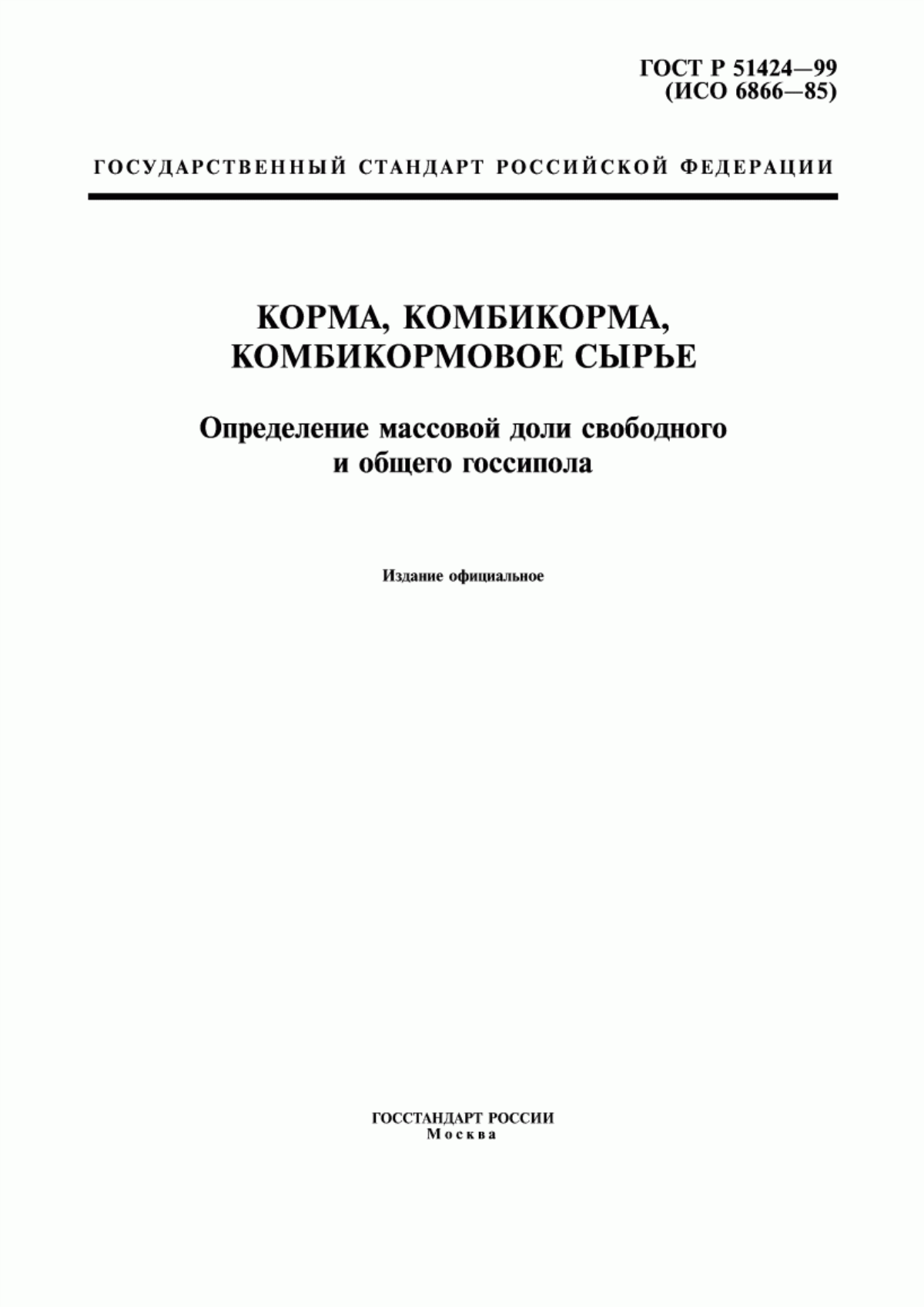 ГОСТ Р 51424—99
(ИСО 6866—85)

ГОСУДАРСТВЕННЫЙ СТАНДАРТ РОССИЙСКОЙ ФЕДЕРАЦИИ

КОРМА, КОМБИКОРМА,
КОМБИКОРМОВОЕ СЫРЬЕ

Определение массовой доли свободного
и общего госсипола

Издание официальное

ГОССТАНДАРТ РОССИИ
Москва